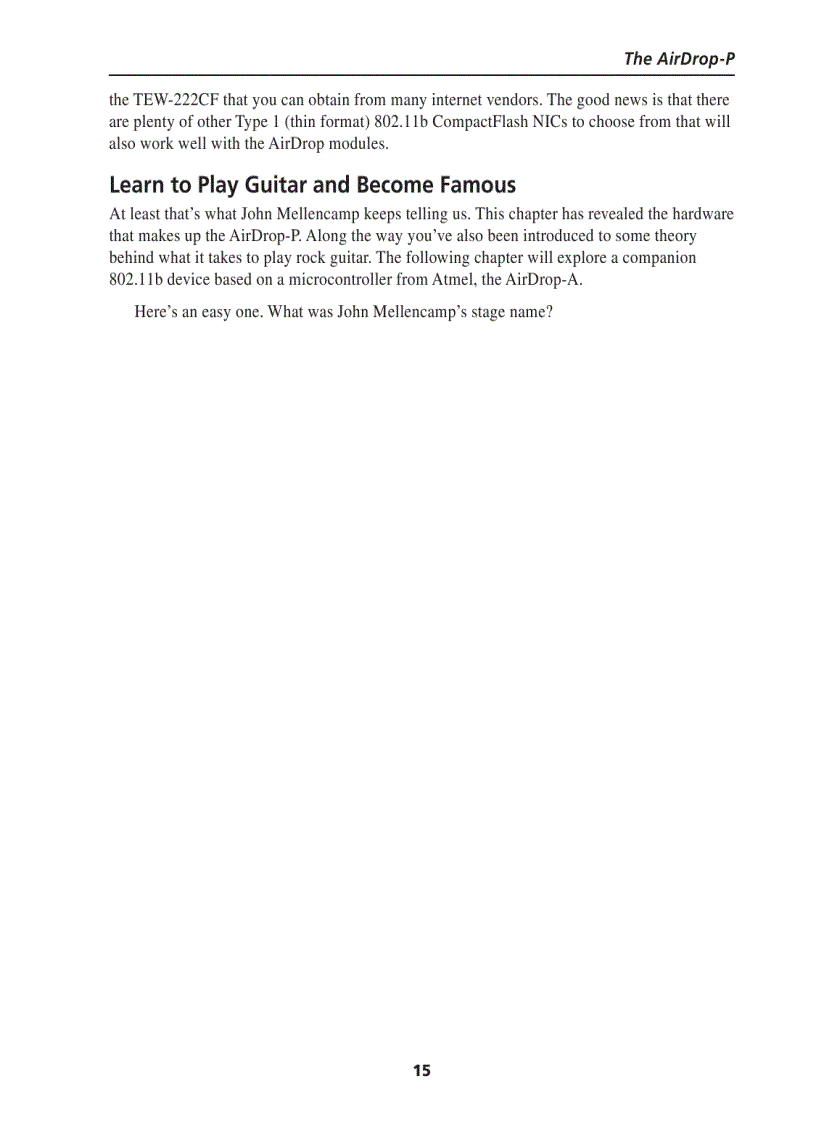 The AirDrop-P

the TEW-222CF that you can obtain from many internet vendors. The good news is that there are plenty of other Type 1 (thin format) 802.11b CompactFlash NICs to choose from that will also work well with the AirDrop modules.

Learn to Play Guitar and Become Famous

At least that's what John Mellencamp keeps telling us. This chapter has revealed the hardware that makes up the AirDrop-P. Along the way you've also been introduced to some theory behind what it takes to play rock guitar. The following chapter will explore a companion 802.11b device based on a microcontroller from Atmel, the AirDrop-A.

Here's an easy one. What was John Mellencamp's stage name?

15